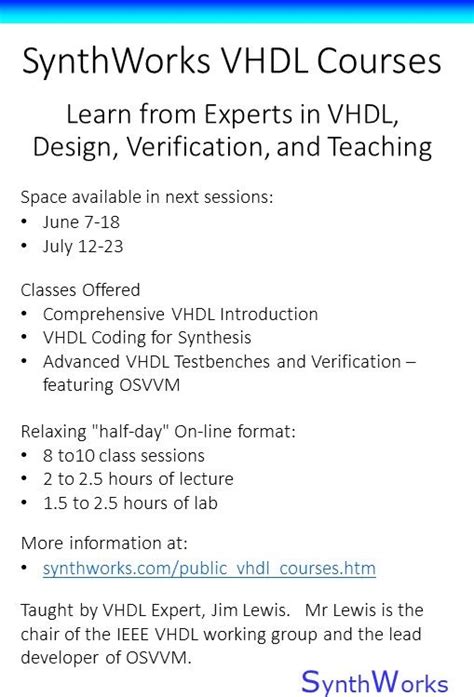 SynthWorks VHDL Courses

Learn from Experts in VHDL, Design, Verification, and Teaching

Space available in next sessions:
• June 7-18
• July 12-23

Classes Offered
• Comprehensive VHDL Introduction
• VHDL Coding for Synthesis
• Advanced VHDL Testbenches and Verification – featuring OSVVM

Relaxing "half-day" On-line format:
• 8 to10 class sessions
• 2 to 2.5 hours of lecture
• 1.5 to 2.5 hours of lab

More information at:
• synthworks.com/public_vhdl_courses.htm

Taught by VHDL Expert, Jim Lewis. Mr Lewis is the chair of the IEEE VHDL working group and the lead developer of OSVVM.

SynthWorks